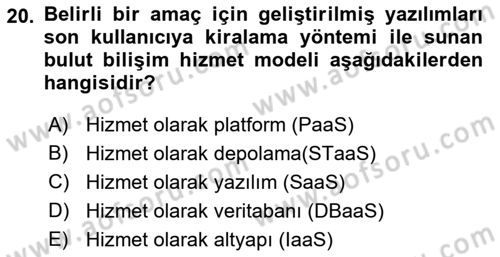 20. Belirli bir amaç için geliştirilmiş yazılımları son kullanıcıya kiralama yöntemi ile sunan bulut bilişim hizmet modeli aşağıdakilerden hangisidir?

A) Hizmet olarak platform (PaaS)
B) Hizmet olarak depolama(STaaS)
C) Hizmet olarak yazılım (SaaS)
D) Hizmet olarak veritabanı (DBaaS)
E) Hizmet olarak altyapı (IaaS)

www.aofsoru.com